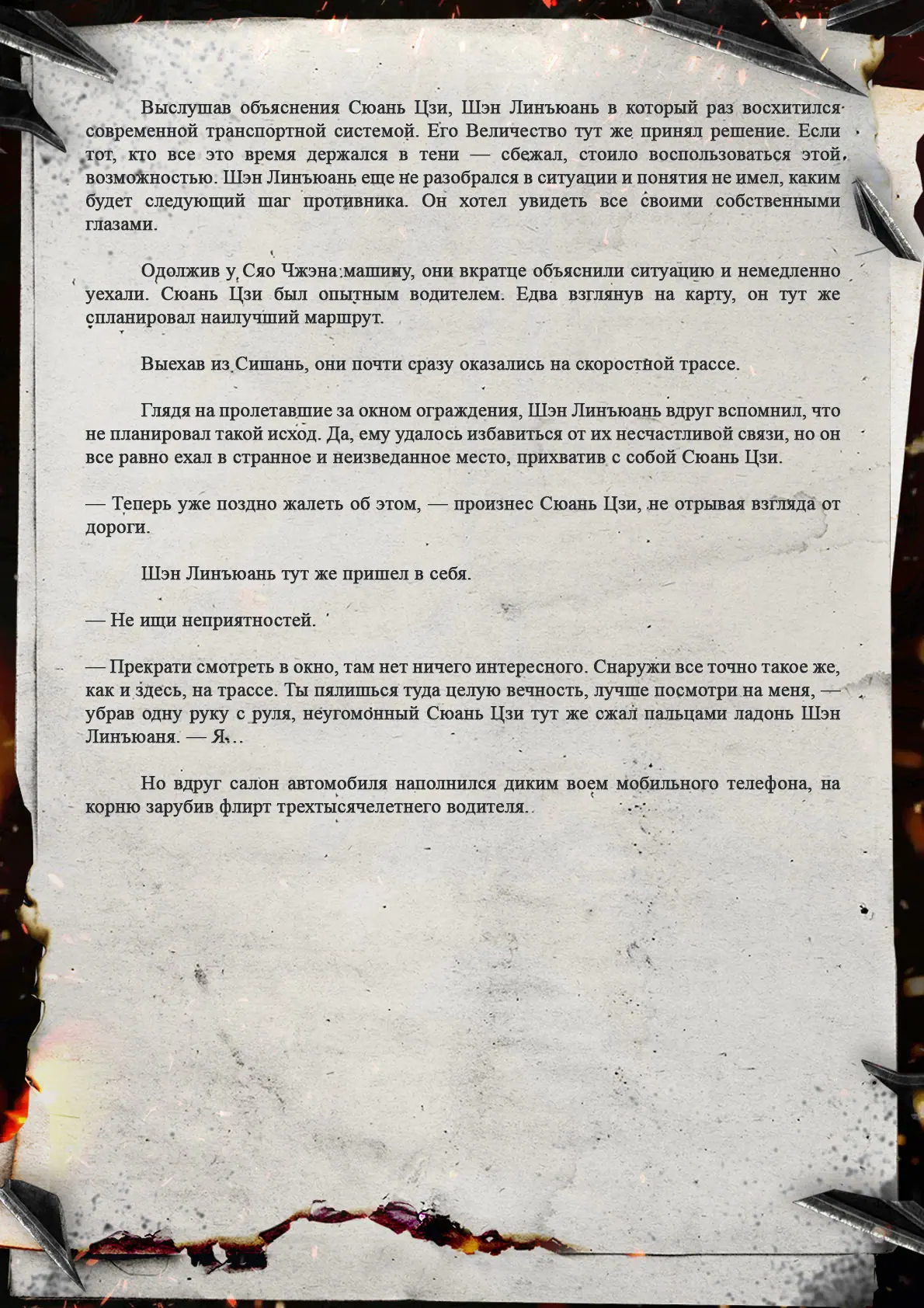 Выслушав объяснения Сюань Цзи, Шэн Линъюань в который раз восхитился современной транспортной системой. Его Величество тут же принял решение. Если тот, кто все это время держался в тени — сбежал, стоило воспользоваться этой возможностью. Шэн Линъюань еще не разобрался в ситуации и понятия не имел, каким будет следующий шаг противника. Он хотел увидеть все своими собственными глазами.

Одолжив у Сяо Чжэна машину, они вкратце объяснили ситуацию и немедленно уехали. Сюань Цзи был опытным водителем. Едва взглянув на карту, он тут же спланировал наилучший маршрут.

Выехав из Сишань, они почти сразу оказались на скоростной трассе.

Глядя на пролетавшие за окном ограждения, Шэн Линъюань вдруг вспомнил, что не планировал такой исход. Да, ему удалось избавиться от их несчастливой связи, но он все равно ехал в странное и неизведанное место, прихватив с собой Сюань Цзи.

— Теперь уже поздно жалеть об этом, — произнес Сюань Цзи, не отрывая взгляда от дороги.

Шэн Линъюань тут же пришел в себя.

— Не ищи неприятностей.

— Прекрати смотреть в окно, там нет ничего интересного. Снаружи все точно такое же, как и здесь, на трассе. Ты пялишься туда целую вечность, лучше посмотри на меня, — убрав одну руку с руля, неугомонный Сюань Цзи тут же сжал пальцами ладонь Шэн Линъюаня. — Я...

Но вдруг салон автомобиля наполнился диким воем мобильного телефона, на корню зарубив флирт трехтысячелетнего водителя.